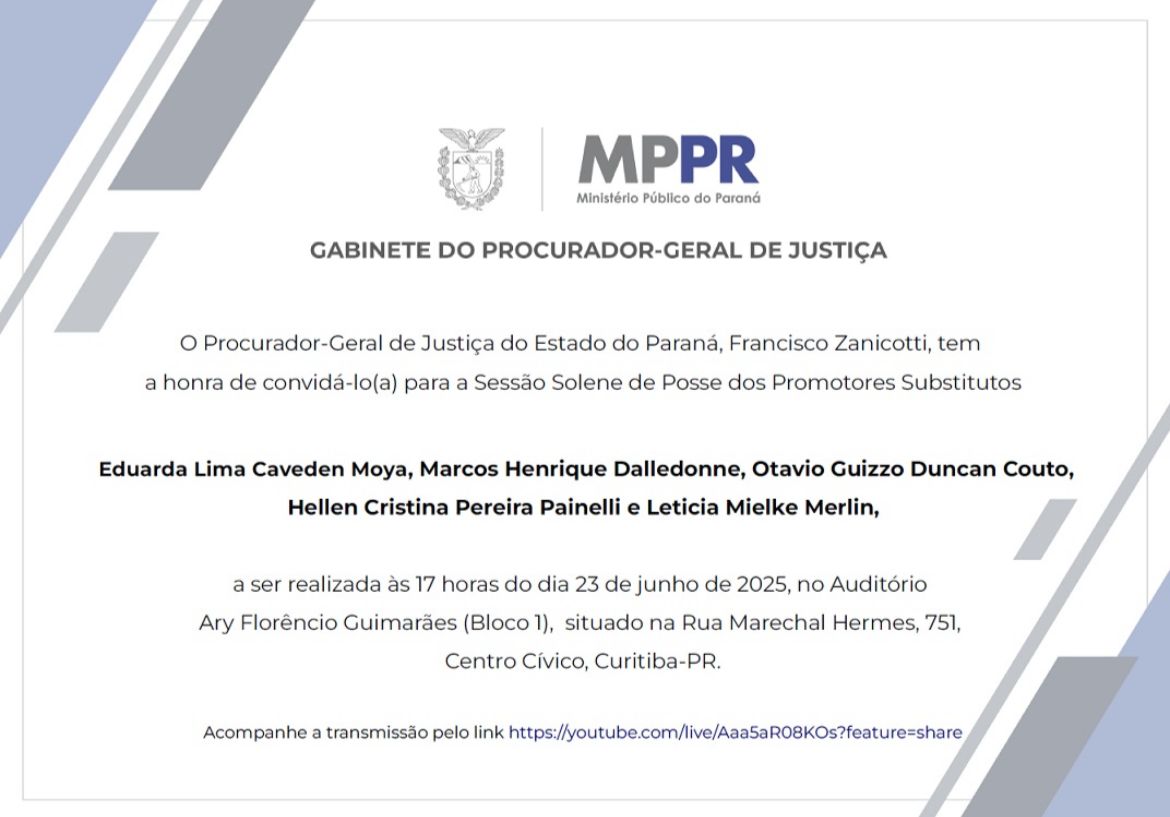 MPPR
Ministério Público do Paraná

GABINETE DO PROCURADOR-GERAL DE JUSTIÇA

O Procurador-Geral de Justiça do Estado do Paraná, Francisco Zanicotti, tem a honra de convidá-lo(a) para a Sessão Solene de Posse dos Promotores Substitutos

Eduarda Lima Caveden Moya, Marcos Henrique Dalledonne, Otavio Guizzo Duncan Couto, Hellen Cristina Pereira Painelli e Leticia Mielke Merlin,

a ser realizada às 17 horas do dia 23 de junho de 2025, no Auditório Ary Florêncio Guimarães (Bloco 1), situado na Rua Marechal Hermes, 751, Centro Cívico, Curitiba-PR.

Acompanhe a transmissão pelo link https://youtube.com/live/Aaa5aR08KOs?feature=share